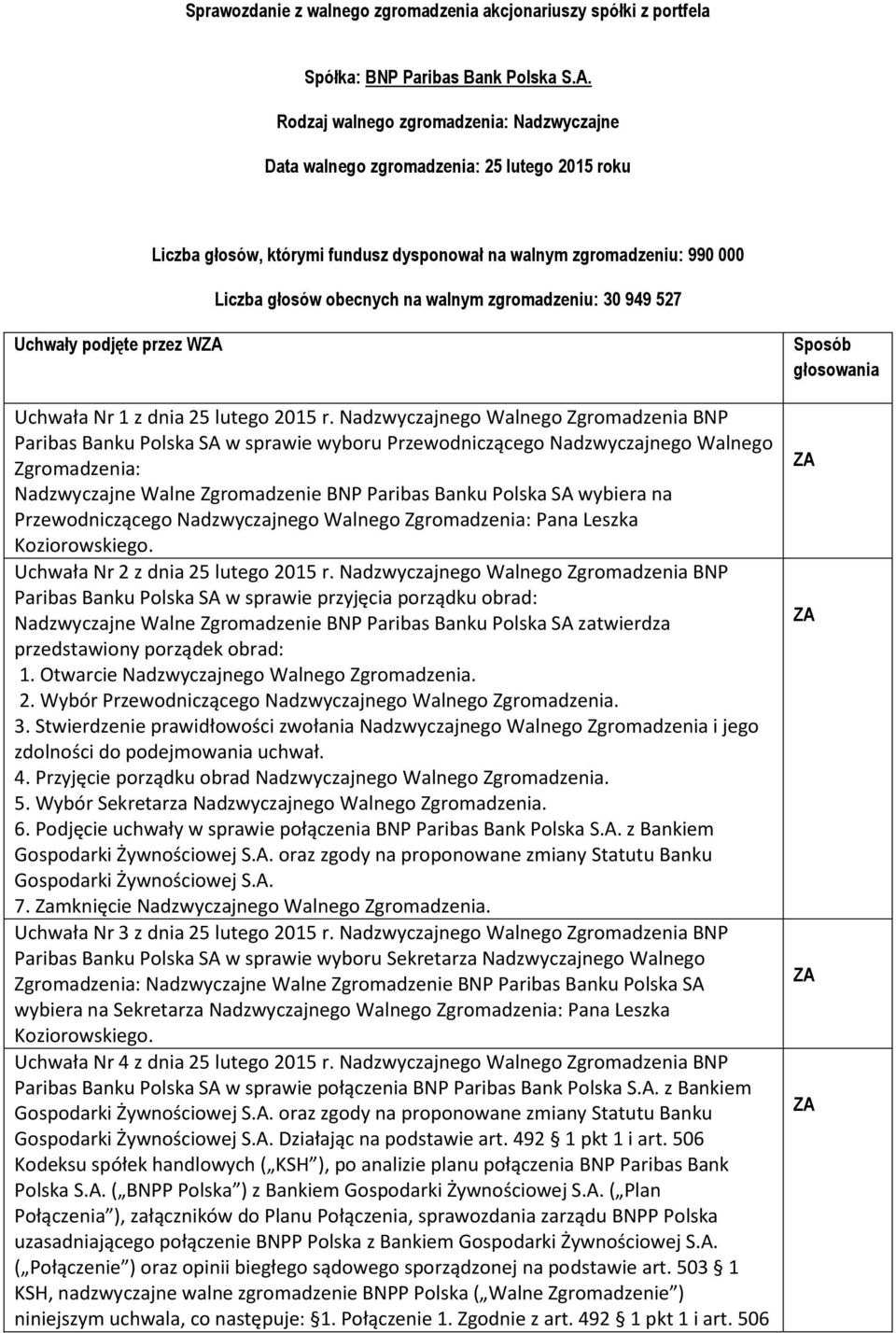 Sprawozdanie z walnego zgromadzenia akcjonariuszy spółki z portfela

Spółka: BNP Paribas Bank Polska S.A.

Rodzaj walnego zgromadzenia: Nadzwyczajne

Data walnego zgromadzenia: 25 lutego 2015 roku

Liczba głosów, którymi fundusz dysponował na walnym zgromadzeniu: 990 000

Liczba głosów obecnych na walnym zgromadzeniu: 30 949 527

| Uchwały podjęte przez WZA | Sposób głosowania |
|---|---|
| Uchwała Nr 1 z dnia 25 lutego 2015 r. Nadzwyczajnego Walnego Zgromadzenia BNP Paribas Banku Polska SA w sprawie wyboru Przewodniczącego Nadzwyczajnego Walnego Zgromadzenia: Nadzwyczajne Walne Zgromadzenie BNP Paribas Banku Polska SA wybiera na Przewodniczącego Nadzwyczajnego Walnego Zgromadzenia: Pana Leszka Koziorowskiego. | ZA |
| Uchwała Nr 2 z dnia 25 lutego 2015 r. Nadzwyczajnego Walnego Zgromadzenia BNP Paribas Banku Polska SA w sprawie przyjęcia porządku obrad: Nadzwyczajne Walne Zgromadzenie BNP Paribas Banku Polska SA zatwierdza przedstawiony porządek obrad: 1. Otwarcie Nadzwyczajnego Walnego Zgromadzenia. 2. Wybór Przewodniczącego Nadzwyczajnego Walnego Zgromadzenia. 3. Stwierdzenie prawidłowości zwołania Nadzwyczajnego Walnego Zgromadzenia i jego zdolności do podejmowania uchwał. 4. Przyjęcie porządku obrad Nadzwyczajnego Walnego Zgromadzenia. 5. Wybór Sekretarza Nadzwyczajnego Walnego Zgromadzenia. 6. Podjęcie uchwały w sprawie połączenia BNP Paribas Bank Polska S.A. z Bankiem Gospodarki Żywnościowej S.A. oraz zgody na proponowane zmiany Statutu Banku Gospodarki Żywnościowej S.A. 7. Zamknięcie Nadzwyczajnego Walnego Zgromadzenia. | ZA |
| Uchwała Nr 3 z dnia 25 lutego 2015 r. Nadzwyczajnego Walnego Zgromadzenia BNP Paribas Banku Polska SA w sprawie wyboru Sekretarza Nadzwyczajnego Walnego Zgromadzenia: Nadzwyczajne Walne Zgromadzenie BNP Paribas Banku Polska SA wybiera na Sekretarza Nadzwyczajnego Walnego Zgromadzenia: Pana Leszka Koziorowskiego. | ZA |
| Uchwała Nr 4 z dnia 25 lutego 2015 r. Nadzwyczajnego Walnego Zgromadzenia BNP Paribas Banku Polska SA w sprawie połączenia BNP Paribas Bank Polska S.A. z Bankiem Gospodarki Żywnościowej S.A. oraz zgody na proponowane zmiany Statutu Banku Gospodarki Żywnościowej S.A. Działając na podstawie art. 492 § 1 pkt 1 i art. 506 Kodeksu spółek handlowych („KSH"), po analizie planu połączenia BNP Paribas Bank Polska S.A. („BNPP Polska") z Bankiem Gospodarki Żywnościowej S.A. („Plan Połączenia"), załączników do Planu Połączenia, sprawozdania zarządu BNPP Polska uzasadniającego połączenie BNPP Polska z Bankiem Gospodarki Żywnościowej S.A. („Połączenie") oraz opinii biegłego sądowego sporządzonej na podstawie art. 503 § 1 KSH, nadzwyczajne walne zgromadzenie BNPP Polska („Walne Zgromadzenie") niniejszym uchwala, co następuje: §1. Połączenie 1. Zgodnie z art. 492 § 1 pkt 1 i art. 506 | ZA |